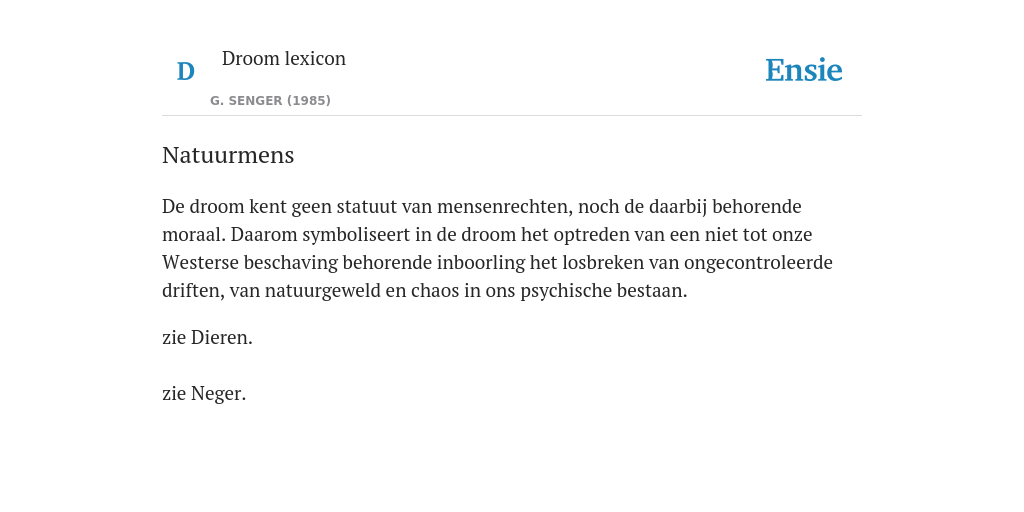 D

Droom lexicon

G. SENGER (1985)

Ensie

Natuurmens

De droom kent geen statuut van mensenrechten, noch de daarbij behorende moraal. Daarom symboliseert in de droom het optreden van een niet tot onze Westerse beschaving behorende inboorling het losbreken van ongecontroleerde driften, van natuurgeweld en chaos in ons psychische bestaan.

zie Dieren.

zie Neger.